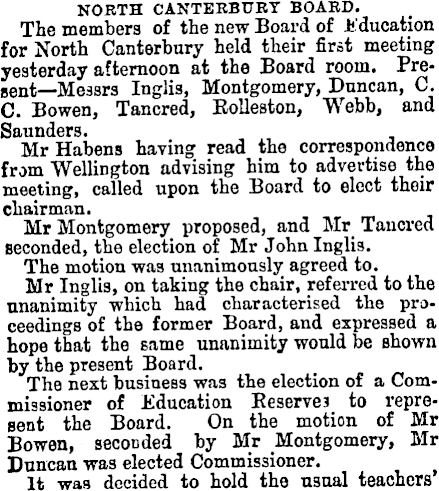 NORTH CANTERBURY BOARD.

The members of the new Board of Education for North Canterbury held their first meeting yesterday afternoon at the Board room. Present—Messrs Inglis, Montgomery, Duncan, C. C. Bowen, Tancred, Rolleston, Webb, and Saunders.

Mr Habens having read the correspondence from Wellington advising him to advertise the meeting, called upon the Board to elect their chairman.

Mr Montgomery proposed, and Mr Tancred seconded, the election of Mr John Inglis.

The motion was unanimously agreed to.

Mr Inglis, on taking the chair, referred to the unanimity which had characterised the proceedings of the former Board, and expressed a hope that the same unanimity would be shown by the present Board.

The next business was the election of a Commissioner of Education Reserves to represent the Board. On the motion of Mr Bowen, seconded by Mr Montgomery, Mr Duncan was elected Commissioner.

It was decided to hold the usual teachers'